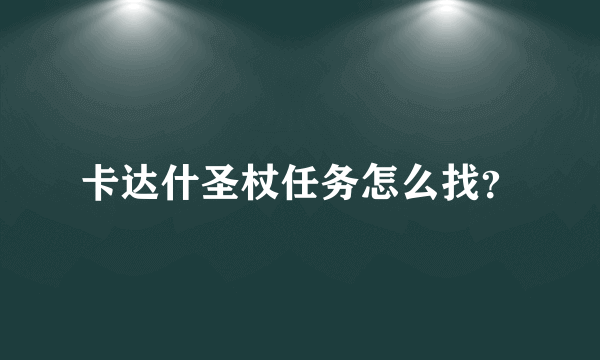 卡达什圣杖任务怎么找?